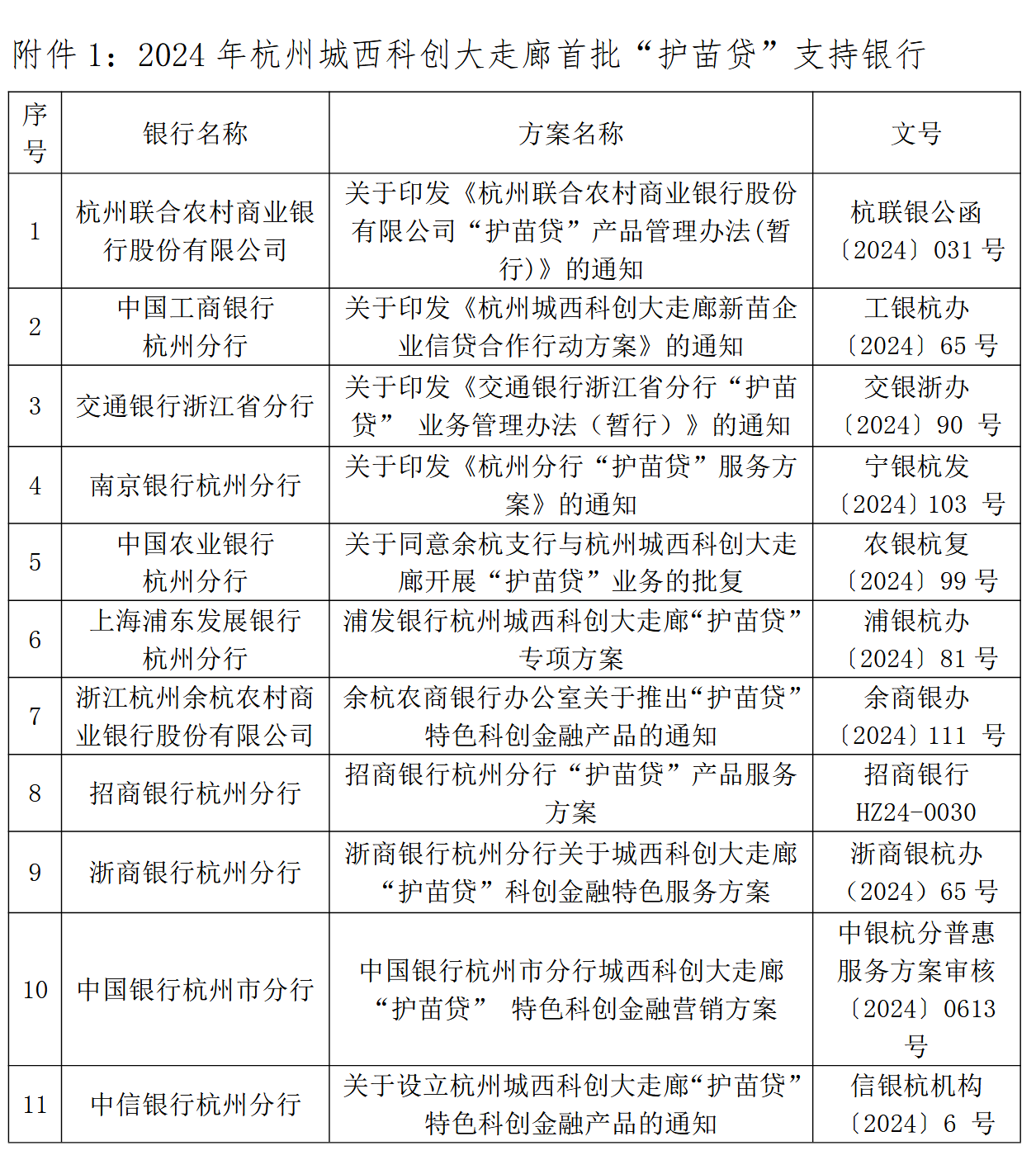 附件 1：2024 年杭州城西科创大走廊首批“护苗贷”支持银行

| 序号 | 银行名称 | 方案名称 | 文号 |
|---|---|---|---|
| 1 | 杭州联合农村商业银行股份有限公司 | 关于印发《杭州联合农村商业银行股份有限公司“护苗贷”产品管理办法(暂行)》的通知 | 杭联银公函〔2024〕031 号 |
| 2 | 中国工商银行杭州分行 | 关于印发《杭州城西科创大走廊新苗企业信贷合作行动方案》的通知 | 工银杭办〔2024〕65 号 |
| 3 | 交通银行浙江省分行 | 关于印发《交通银行浙江省分行“护苗贷” 业务管理办法（暂行）》的通知 | 交银浙办〔2024〕90 号 |
| 4 | 南京银行杭州分行 | 关于印发《杭州分行“护苗贷”服务方案》的通知 | 宁银杭发〔2024〕103 号 |
| 5 | 中国农业银行杭州分行 | 关于同意余杭支行与杭州城西科创大走廊开展“护苗贷”业务的批复 | 农银杭复〔2024〕99 号 |
| 6 | 上海浦东发展银行杭州分行 | 浦发银行杭州城西科创大走廊“护苗贷”专项方案 | 浦银杭办〔2024〕81 号 |
| 7 | 浙江杭州余杭农村商业银行股份有限公司 | 余杭农商银行办公室关于推出“护苗贷”特色科创金融产品的通知 | 余商银办〔2024〕111 号 |
| 8 | 招商银行杭州分行 | 招商银行杭州分行“护苗贷”产品服务方案 | 招商银行 HZ24-0030 |
| 9 | 浙商银行杭州分行 | 浙商银行杭州分行关于城西科创大走廊“护苗贷”科创金融特色服务方案 | 浙商银杭办（2024）65 号 |
| 10 | 中国银行杭州市分行 | 中国银行杭州市分行城西科创大走廊“护苗贷” 特色科创金融营销方案 | 中银杭分普惠服务方案审核〔2024〕0613 号 |
| 11 | 中信银行杭州分行 | 关于设立杭州城西科创大走廊“护苗贷”特色科创金融产品的通知 | 信银杭机构〔2024〕6 号 |